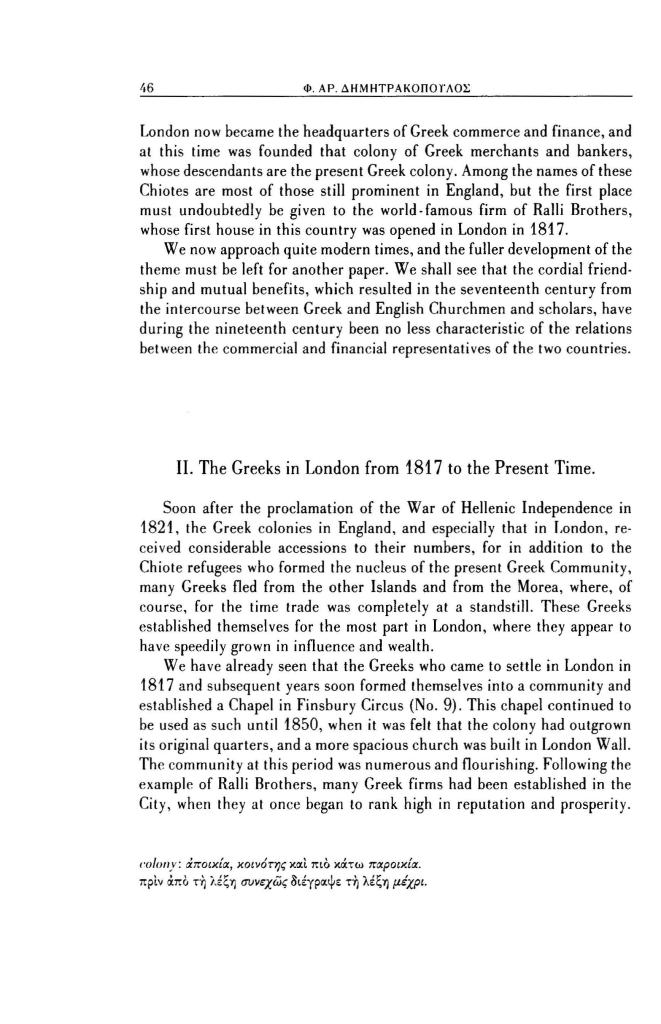 46 Φ. ΑΡ. ΔΗΜΗΤΡΑΚΟΠΟΥΛΟΣ

London now became the headquarters of Greek commerce and finance, and at this time was founded that colony of Greek merchants and bankers, whose descendants are the present Greek colony. Among the names of these Chiotes are most of those still prominent in England, but the first place must undoubtedly be given to the world-famous firm of Ralli Brothers, whose first house in this country was opened in London in 1817.

We now approach quite modern times, and the fuller development of the theme must be left for another paper. We shall see that the cordial friendship and mutual benefits, which resulted in the seventeenth century from the intercourse between Greek and English Churchmen and scholars, have during the nineteenth century been no less characteristic of the relations between the commercial and financial representatives of the two countries.

II. The Greeks in London from 1817 to the Present Time.

Soon after the proclamation of the War of Hellenic Independence in 1821, the Greek colonies in England, and especially that in London, received considerable accessions to their numbers, for in addition to the Chiote refugees who formed the nucleus of the present Greek Community, many Greeks fled from the other Islands and from the Morea, where, of course, for the time trade was completely at a standstill. These Greeks established themselves for the most part in London, where they appear to have speedily grown in influence and wealth.

We have already seen that the Greeks who came to settle in London in 1817 and subsequent years soon formed themselves into a community and established a Chapel in Finsbury Circus (No. 9). This chapel continued to be used as such until 1850, when it was felt that the colony had outgrown its original quarters, and a more spacious church was built in London Wall. The community at this period was numerous and flourishing. Following the example of Ralli Brothers, many Greek firms had been established in the City, when they at once began to rank high in reputation and prosperity.

colony: ἀποικία, κοινότης καὶ πιὸ κάτω παροικία.
πρὶν ἀπὸ τὴ λέξη συνεχῶς διέγραψε τὴ λέξη μέχρι.